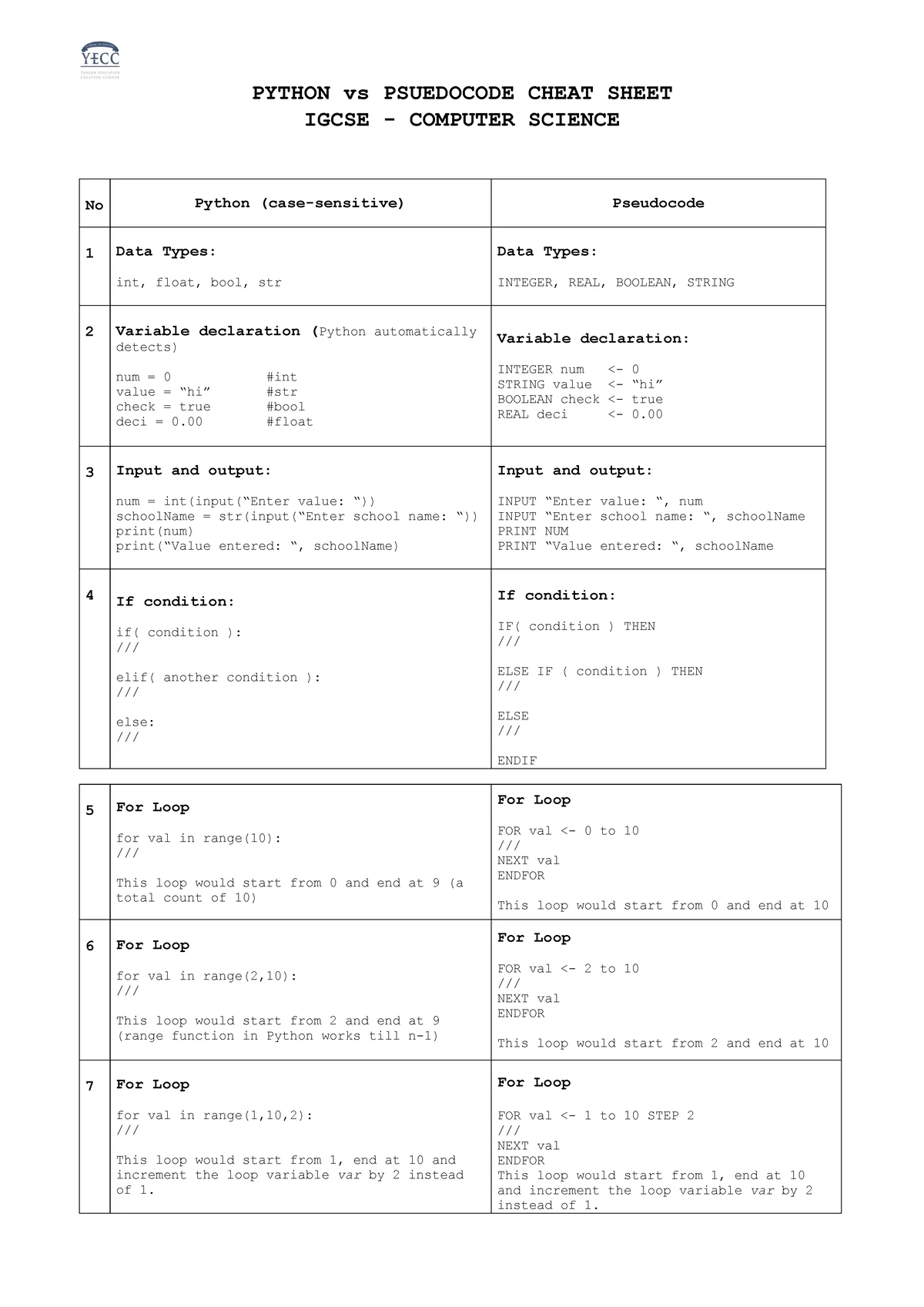 YECC

PYTHON vs PSUEDOCODE CHEAT SHEET
IGCSE - COMPUTER SCIENCE

| No | Python (case-sensitive) | Pseudocode |
|---|---|---|
| 1 | Data Types: int, float, bool, str | Data Types: INTEGER, REAL, BOOLEAN, STRING |
| 2 | Variable declaration (Python automatically detects) num = 0 #int value = "hi" #str check = true #bool deci = 0.00 #float | Variable declaration: INTEGER num <- 0 STRING value <- "hi" BOOLEAN check <- true REAL deci <- 0.00 |
| 3 | Input and output: num = int(input("Enter value: ")) schoolName = str(input("Enter school name: ")) print(num) print("Value entered: ", schoolName) | Input and output: INPUT "Enter value: ", num INPUT "Enter school name: ", schoolName PRINT NUM PRINT "Value entered: ", schoolName |
| 4 | If condition: if( condition ): /// elif( another condition ): /// else: /// | If condition: IF( condition ) THEN /// ELSE IF ( condition ) THEN /// ELSE /// ENDIF |

| 5 | For Loop for val in range(10): /// This loop would start from 0 and end at 9 (a total count of 10) | For Loop FOR val <- 0 to 10 /// NEXT val ENDFOR This loop would start from 0 and end at 10 |
|---|---|---|
| 6 | For Loop for val in range(2,10): /// This loop would start from 2 and end at 9 (range function in Python works till n-1) | For Loop FOR val <- 2 to 10 /// NEXT val ENDFOR This loop would start from 2 and end at 10 |
| 7 | For Loop for val in range(1,10,2): /// This loop would start from 1, end at 10 and increment the loop variable var by 2 instead of 1. | For Loop FOR val <- 1 to 10 STEP 2 /// NEXT val ENDFOR This loop would start from 1, end at 10 and increment the loop variable var by 2 instead of 1. |